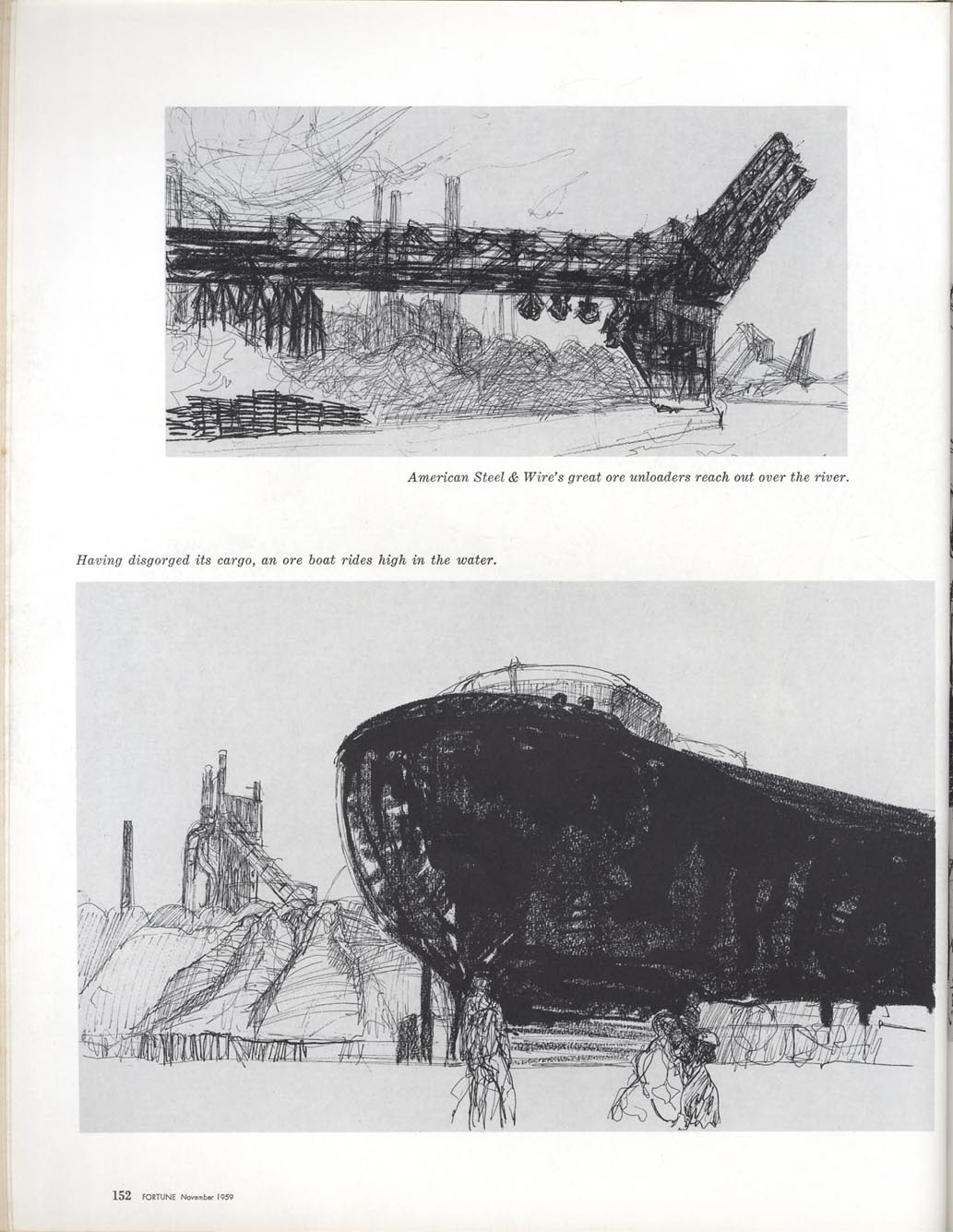 American Steel & Wire's great ore unloaders reach out over the river.

Having disgorged its cargo, an ore boat rides high in the water.

152 FORTUNE November 1959